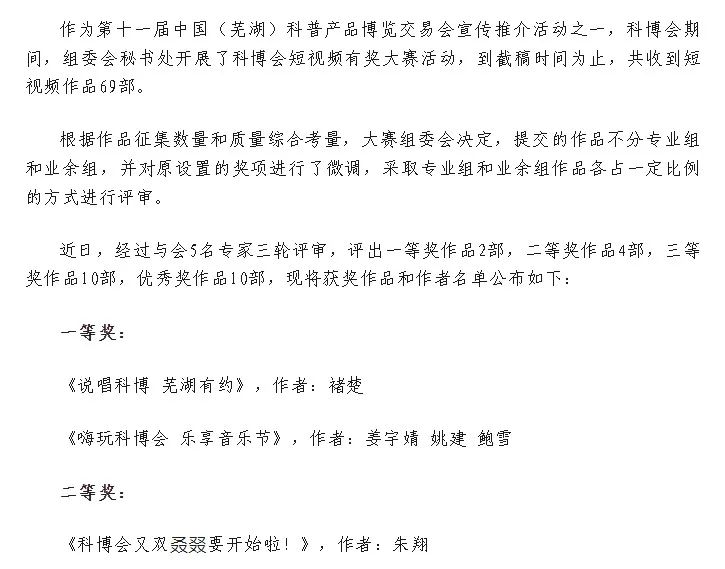 作为第十一届中国（芜湖）科普产品博览交易会宣传推介活动之一，科博会期间，组委会秘书处开展了科博会短视频有奖大赛活动，到截稿时间为止，共收到短视频作品69部。

根据作品征集数量和质量综合考量，大赛组委会决定，提交的作品不分专业组和业余组，并对原设置的奖项进行了微调，采取专业组和业余组作品各占一定比例的方式进行评审。

近日，经过与会5名专家三轮评审，评出一等奖作品2部，二等奖作品4部，三等奖作品10部，优秀奖作品10部，现将获奖作品和作者名单公布如下：

一等奖：

《说唱科博 芜湖有约》，作者：褚楚

《嗨玩科博会 乐享音乐节》，作者：姜宇婧 姚建 鲍雪

二等奖：

《科博会又双叒叕要开始啦！》，作者：朱翔